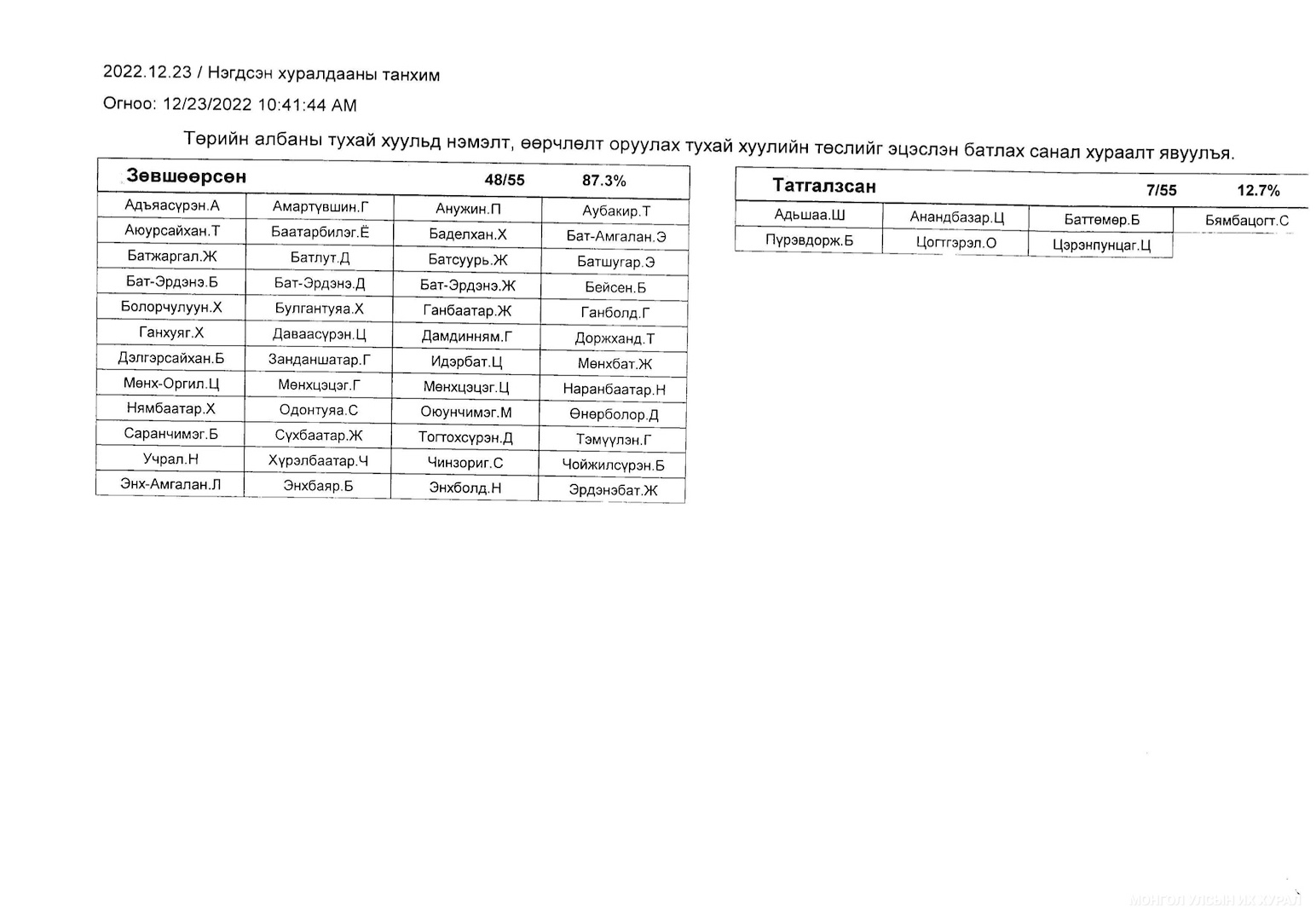 2022.12.23 / Нэгдсэн хуралдааны танхим

Огноо: 12/23/2022 10:41:44 AM

Төрийн албаны тухай хуульд нэмэлт, өөрчлөлт оруулах тухай хуулийн төслийг эцэслэн батлах санал хураалт явуулъя.

| Зөвшөөрсөн | | 48/55 | 87.3% |
|---|---|---|---|
| Адъяасүрэн.А | Амартүвшин.Г | Анужин.П | Аубакир.Т |
| Аюурсайхан.Т | Баатарбилэг.Ё | Баделхан.Х | Бат-Амгалан.Э |
| Батжаргал.Ж | Батлут.Д | Батсуурь.Ж | Батшугар.Э |
| Бат-Эрдэнэ.Б | Бат-Эрдэнэ.Д | Бат-Эрдэнэ.Ж | Бейсен.Б |
| Болорчулуун.Х | Булгантуяа.Х | Ганбаатар.Ж | Ганболд.Г |
| Ганхуяг.Х | Даваасүрэн.Ц | Дамдинням.Г | Доржханд.Т |
| Дэлгэрсайхан.Б | Занданшатар.Г | Идэрбат.Ц | Мөнхбат.Ж |
| Мөнх-Оргил.Ц | Мөнхцэцэг.Г | Мөнхцэцэг.Ц | Наранбаатар.Н |
| Нямбаатар.Х | Одонтуяа.С | Оюунчимэг.М | Өнөрболор.Д |
| Саранчимэг.Б | Сүхбаатар.Ж | Тогтохсүрэн.Д | Тэмүүлэн.Г |
| Учрал.Н | Хүрэлбаатар.Ч | Чинзориг.С | Чойжилсүрэн.Б |
| Энх-Амгалан.Л | Энхбаяр.Б | Энхболд.Н | Эрдэнэбат.Ж |

| Татгалзсан | | 7/55 | 12.7% |
|---|---|---|---|
| Адьшаа.Ш | Анандбазар.Ц | Баттөмөр.Б | Бямбацогт.С |
| Пүрэвдорж.Б | Цогтгэрэл.О | Цэрэнпунцаг.Ц | |

МОНГОЛ УЛСЫН ИХ ХУРАЛ